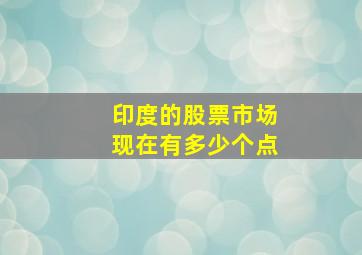 印度的股票市场
现在有多少个点